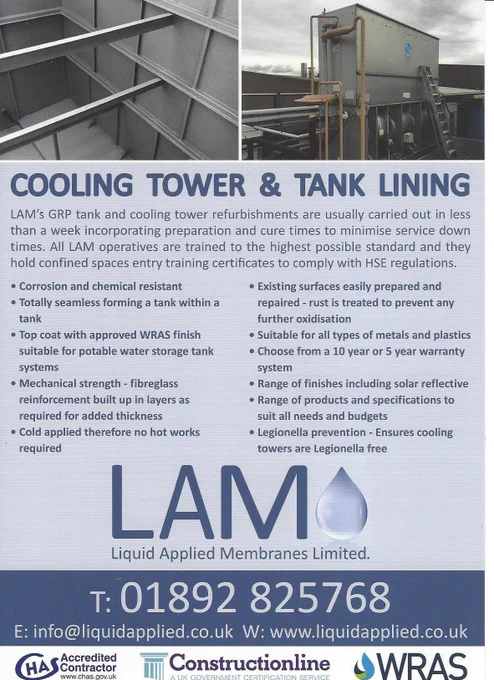 COOLING TOWER & TANK LINING

LAM's GRP tank and cooling tower refurbishments are usually carried out in less than a week incorporating preparation and cure times to minimise service down times. All LAM operatives are trained to the highest possible standard and they hold confined spaces entry training certificates to comply with HSE regulations.

• Corrosion and chemical resistant
• Totally seamless forming a tank within a tank
• Top coat with approved WRAS finish suitable for potable water storage tank systems
• Mechanical strength - fibreglass reinforcement built up in layers as required for added thickness
• Cold applied therefore no hot works required

• Existing surfaces easily prepared and repaired - rust is treated to prevent any further oxidisation
• Suitable for all types of metals and plastics
• Choose from a 10 year or 5 year warranty system
• Range of finishes including solar reflective
• Range of products and specifications to suit all needs and budgets
• Legionella prevention - Ensures cooling towers are Legionella free

LAM
Liquid Applied Membranes Limited.

T: 01892 825768
E: info@liquidapplied.co.uk W: www.liquidapplied.co.uk

CHAS Accredited Contractor www.chas.gov.uk
Constructionline A UK GOVERNMENT CERTIFICATION SERVICE
WRAS